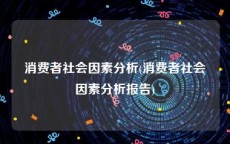 消费者社会因素分析(消费者社会因素分析报告)